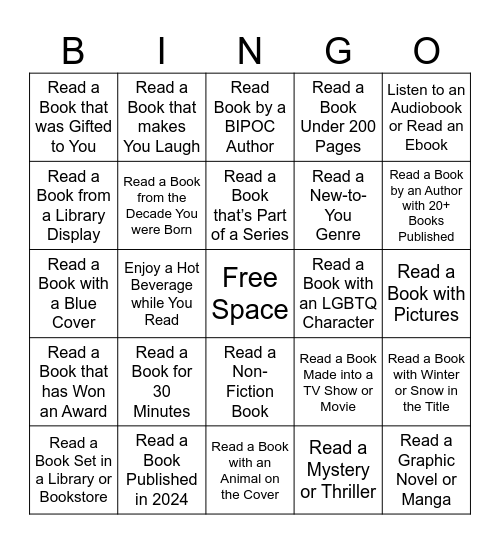 | B | I | N | G | O |
|---|---|---|---|---|
| Read a Book that was Gifted to You | Read a Book that makes You Laugh | Read Book by a BIPOC Author | Read a Book Under 200 Pages | Listen to an Audiobook or Read an Ebook |
| Read a Book from a Library Display | Read a Book from the Decade You were Born | Read a Book that's Part of a Series | Read a New-to-You Genre | Read a Book by an Author with 20+ Books Published |
| Read a Book with a Blue Cover | Enjoy a Hot Beverage while You Read | Free Space | Read a Book with an LGBTQ Character | Read a Book with Pictures |
| Read a Book that has Won an Award | Read a Book for 30 Minutes | Read a Non-Fiction Book | Read a Book Made into a TV Show or Movie | Read a Book with Winter or Snow in the Title |
| Read a Book Set in a Library or Bookstore | Read a Book Published in 2024 | Read a Book with an Animal on the Cover | Read a Mystery or Thriller | Read a Graphic Novel or Manga |